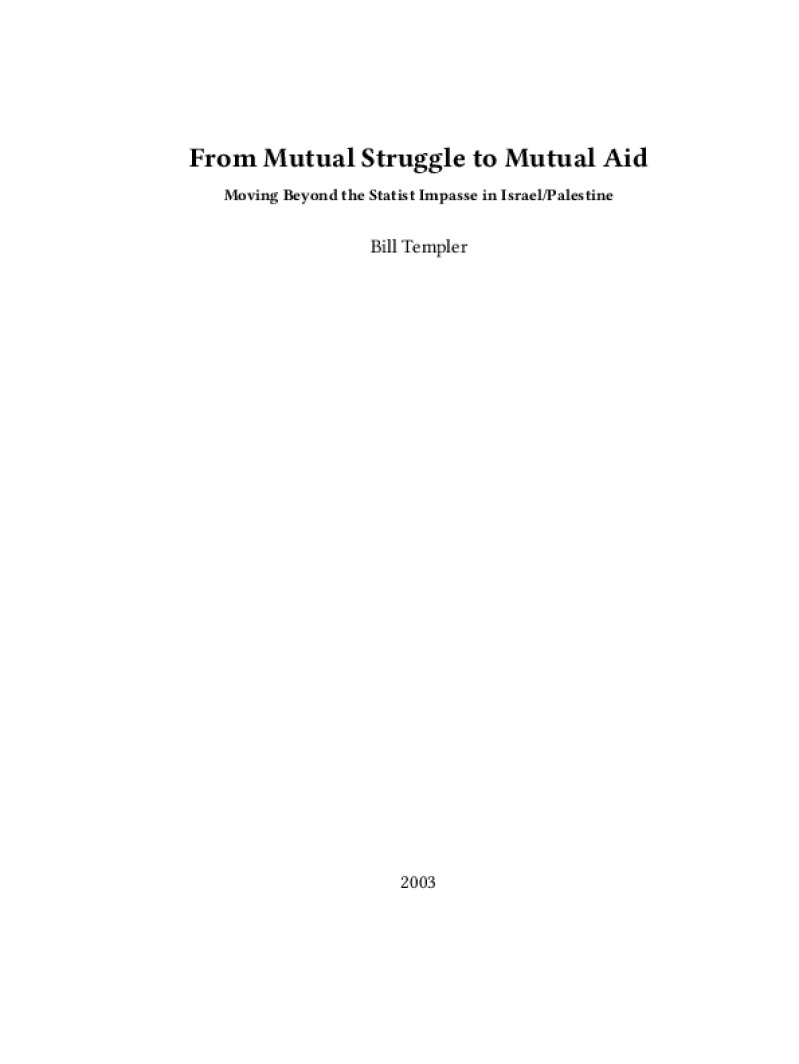 From Mutual Struggle to Mutual Aid

Moving Beyond the Statist Impasse in Israel/Palestine

Bill Templer

2003